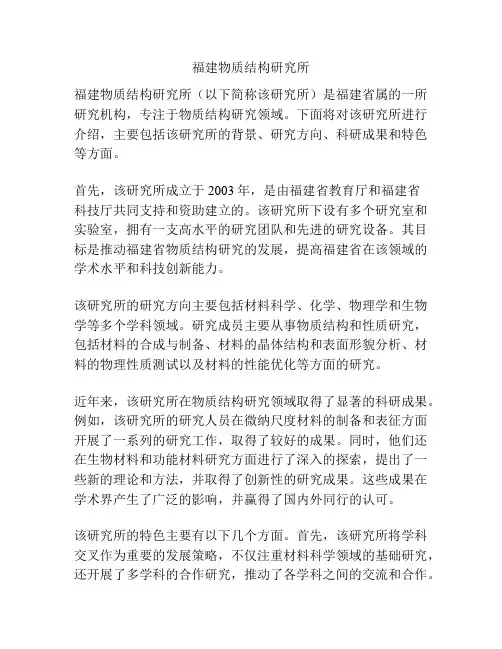 福建物质结构研究所

福建物质结构研究所（以下简称该研究所）是福建省属的一所研究机构，专注于物质结构研究领域。下面将对该研究所进行介绍，主要包括该研究所的背景、研究方向、科研成果和特色等方面。

首先，该研究所成立于 2003 年，是由福建省教育厅和福建省科技厅共同支持和资助建立的。该研究所下设有多个研究室和实验室，拥有一支高水平的研究团队和先进的研究设备。其目标是推动福建省物质结构研究的发展，提高福建省在该领域的学术水平和科技创新能力。

该研究所的研究方向主要包括材料科学、化学、物理学和生物学等多个学科领域。研究成员主要从事物质结构和性质研究，包括材料的合成与制备、材料的晶体结构和表面形貌分析、材料的物理性质测试以及材料的性能优化等方面的研究。

近年来，该研究所在物质结构研究领域取得了显著的科研成果。例如，该研究所的研究人员在微纳尺度材料的制备和表征方面开展了一系列的研究工作，取得了较好的成果。同时，他们还在生物材料和功能材料研究方面进行了深入的探索，提出了一些新的理论和方法，并取得了创新性的研究成果。这些成果在学术界产生了广泛的影响，并赢得了国内外同行的认可。

该研究所的特色主要有以下几个方面。首先，该研究所将学科交叉作为重要的发展策略，不仅注重材料科学领域的基础研究，还开展了多学科的合作研究，推动了各学科之间的交流和合作。